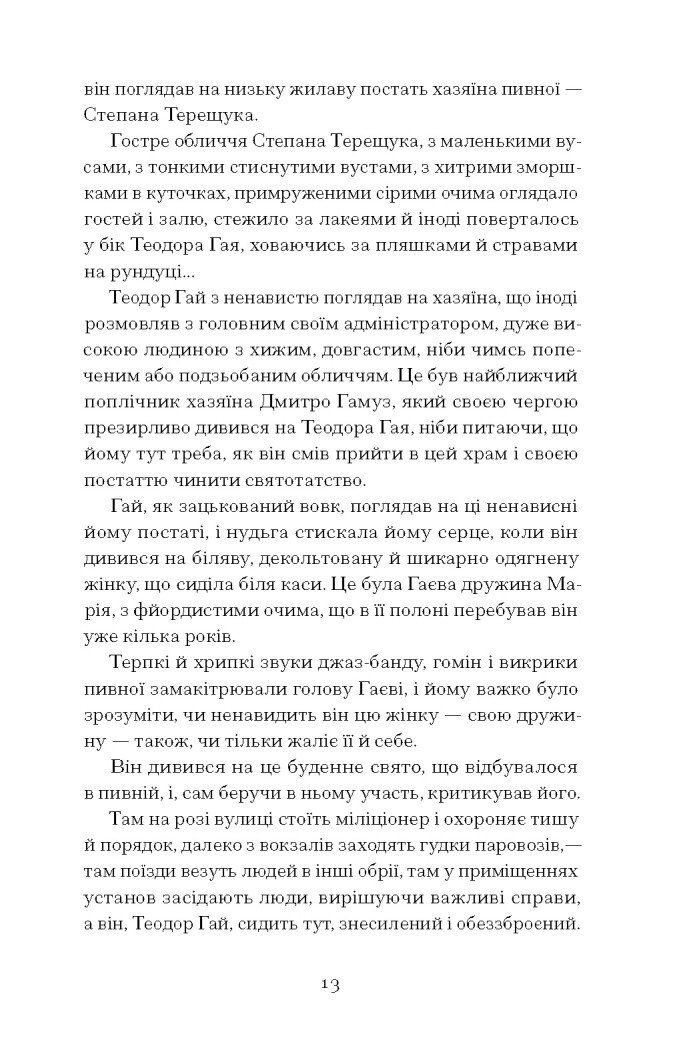 він поглядав на низьку жилаву постать хазяїна пивної — Степана Терещука.

Гостре обличчя Степана Терещука, з маленькими вусами, з тонкими стиснутими вустами, з хитрими зморшками в куточках, примруженими сірими очима оглядало гостей і залю, стежило за лакеями й іноді поверталось у бік Теодора Гая, ховаючись за пляшками й стравами на рундуці...

Теодор Гай з ненавистю поглядав на хазяїна, що іноді розмовляв з головним своїм адміністратором, дуже високою людиною з хижим, довгастим, ніби чимсь попеченим або подзьобаним обличчям. Це був найближчий поплічник хазяїна Дмитро Гамуз, який своєю чергою презирливо дивився на Теодора Гая, ніби питаючи, що йому тут треба, як він смів прийти в цей храм і своєю постаттю чинити святотатство.

Гай, як зацькований вовк, поглядав на ці ненависні йому постаті, і нудьга стискала йому серце, коли він дивився на біляву, декольтовану й шикарно одягнену жінку, що сиділа біля каси. Це була Гаєва дружина Марія, з фйордистими очима, що в її полоні перебував він уже кілька років.

Терпкі й хрипкі звуки джаз-банду, гомін і викрики пивної замакітрювали голову Гаєві, і йому важко було зрозуміти, чи ненавидить він цю жінку — свою дружину — також, чи тільки жаліє її й себе.

Він дивився на це буденне свято, що відбувалося в пивній, і, сам беручи в ньому участь, критикував його.

Там на розі вулиці стоїть міліціонер і охороняє тишу й порядок, далеко з вокзалів заходять гудки паровозів,— там поїзди везуть людей в інші обрії, там у приміщеннях установ засідають люди, вирішуючи важливі справи, а він, Теодор Гай, сидить тут, знесилений і обеззброєний.

13